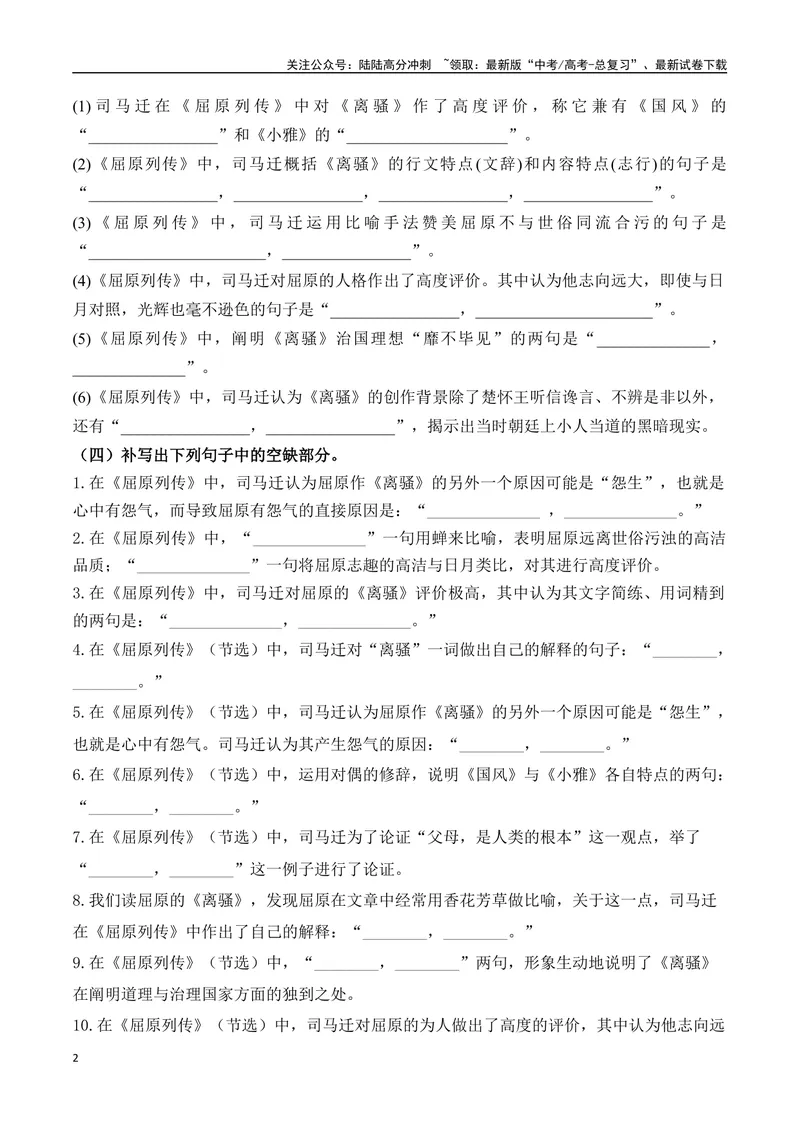 关注公众号：陆陆高分冲刺 ~领取：最新版“中考/高考-总复习”、最新试卷下载

(1)司马迁在《屈原列传》中对《离骚》作了高度评价，称它兼有《国风》的“____”和《小雅》的“____”。

(2)《屈原列传》中，司马迁概括《离骚》的行文特点(文辞)和内容特点(志行)的句子是“____，____，____，____”。

(3)《屈原列传》中，司马迁运用比喻手法赞美屈原不与世俗同流合污的句子是“____，____”。

(4)《屈原列传》中，司马迁对屈原的人格作出了高度评价。其中认为他志向远大，即使与日月对照，光辉也毫不逊色的句子是“____，____”。

(5)《屈原列传》中，阐明《离骚》治国理想“靡不毕见”的两句是“____，____”。

(6)《屈原列传》中，司马迁认为《离骚》的创作背景除了楚怀王听信谗言、不辨是非以外，还有“____，____”，揭示出当时朝廷上小人当道的黑暗现实。

（四）补写出下列句子中的空缺部分。

1.在《屈原列传》中，司马迁认为屈原作《离骚》的另外一个原因可能是“怨生”，也就是心中有怨气，而导致屈原有怨气的直接原因是：“____，____。”

2.在《屈原列传》中，“____”一句用蝉来比喻，表明屈原远离世俗污浊的高洁品质；“____”一句将屈原志趣的高洁与日月类比，对其进行高度评价。

3.在《屈原列传》中，司马迁对屈原的《离骚》评价极高，其中认为其文字简练、用词精到的两句是：“____，____。”

4.在《屈原列传》（节选）中，司马迁对“离骚”一词做出自己的解释的句子：“____，____。”

5.在《屈原列传》（节选）中，司马迁认为屈原作《离骚》的另外一个原因可能是“怨生”，也就是心中有怨气。司马迁认为其产生怨气的原因：“____，____。”

6.在《屈原列传》（节选）中，运用对偶的修辞，说明《国风》与《小雅》各自特点的两句：“____，____。”

7.在《屈原列传》（节选）中，司马迁为了论证“父母，是人类的根本”这一观点，举了“____，____”这一例子进行了论证。

8.我们读屈原的《离骚》，发现屈原在文章中经常用香花芳草做比喻，关于这一点，司马迁在《屈原列传》中作出了自己的解释：“____，____。”

9.在《屈原列传》（节选）中，“____，____”两句，形象生动地说明了《离骚》在阐明道理与治理国家方面的独到之处。

10.在《屈原列传》（节选）中，司马迁对屈原的为人做出了高度的评价，其中认为他志向远

2